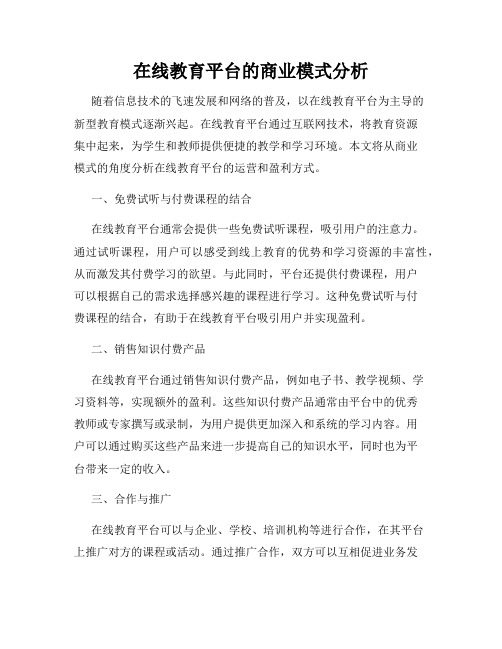 在线教育平台的商业模式分析

随着信息技术的飞速发展和网络的普及，以在线教育平台为主导的新型教育模式逐渐兴起。在线教育平台通过互联网技术，将教育资源集中起来，为学生和教师提供便捷的教学和学习环境。本文将从商业模式的角度分析在线教育平台的运营和盈利方式。

一、免费试听与付费课程的结合

在线教育平台通常会提供一些免费试听课程，吸引用户的注意力。通过试听课程，用户可以感受到线上教育的优势和学习资源的丰富性，从而激发其付费学习的欲望。与此同时，平台还提供付费课程，用户可以根据自己的需求选择感兴趣的课程进行学习。这种免费试听与付费课程的结合，有助于在线教育平台吸引用户并实现盈利。

二、销售知识付费产品

在线教育平台通过销售知识付费产品，例如电子书、教学视频、学习资料等，实现额外的盈利。这些知识付费产品通常由平台中的优秀教师或专家撰写或录制，为用户提供更加深入和系统的学习内容。用户可以通过购买这些产品来进一步提高自己的知识水平，同时也为平台带来一定的收入。

三、合作与推广

在线教育平台可以与企业、学校、培训机构等进行合作，在其平台上推广对方的课程或活动。通过推广合作，双方可以互相促进业务发